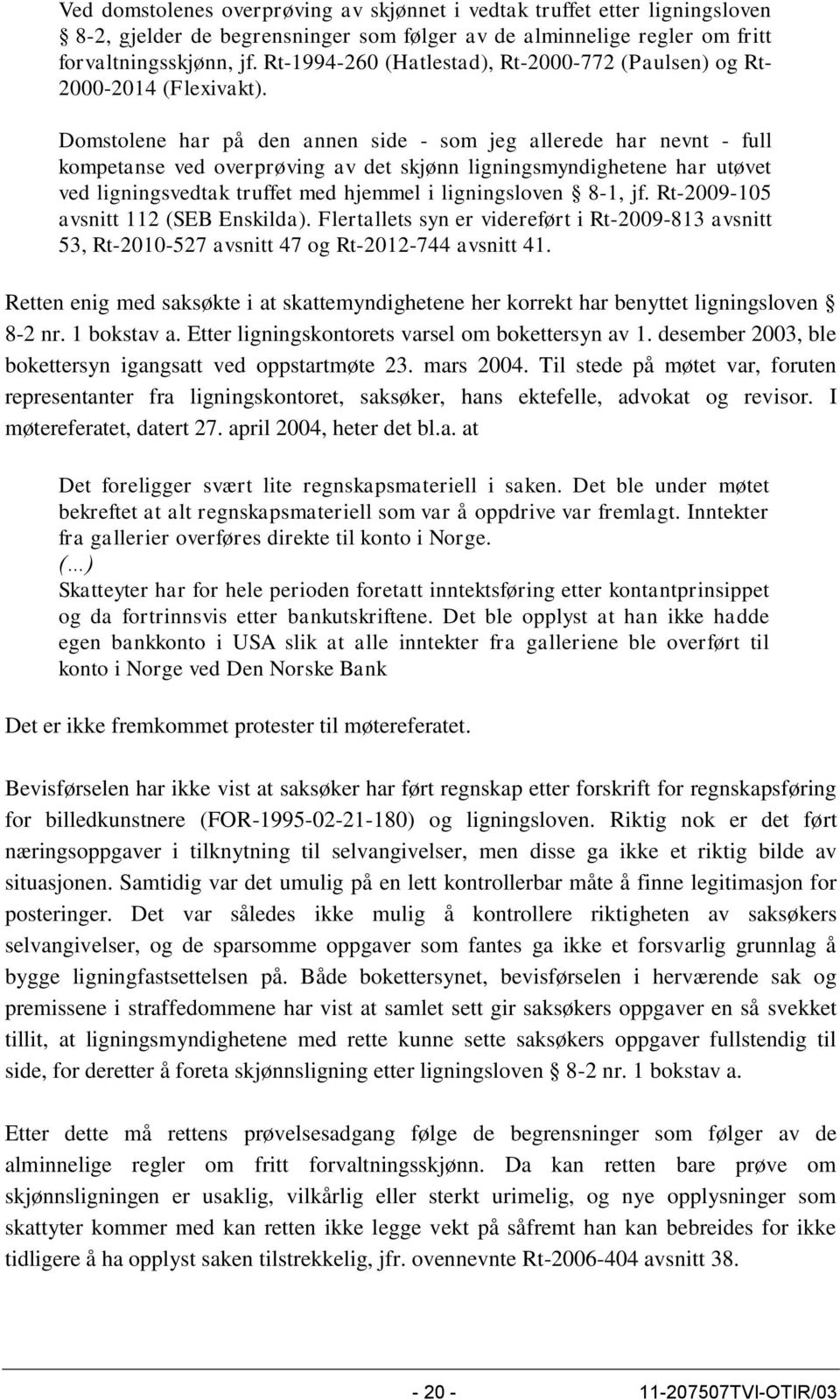 Ved domstolenes overprøving av skjønnet i vedtak truffet etter ligningsloven § 8-2, gjelder de begrensninger som følger av de alminnelige regler om fritt forvaltningsskjønn, jf. Rt-1994-260 (Hatlestad), Rt-2000-772 (Paulsen) og Rt-2000-2014 (Flexivakt).

Domstolene har på den annen side - som jeg allerede har nevnt - full kompetanse ved overprøving av det skjønn ligningsmyndighetene har utøvet ved ligningsvedtak truffet med hjemmel i ligningsloven § 8-1, jf. Rt-2009-105 avsnitt 112 (SEB Enskilda). Flertallets syn er videreført i Rt-2009-813 avsnitt 53, Rt-2010-527 avsnitt 47 og Rt-2012-744 avsnitt 41.

Retten enig med saksøkte i at skattemyndighetene her korrekt har benyttet ligningsloven § 8-2 nr. 1 bokstav a. Etter ligningskontorets varsel om bokettersyn av 1. desember 2003, ble bokettersyn igangsatt ved oppstartmøte 23. mars 2004. Til stede på møtet var, foruten representanter fra ligningskontoret, saksøker, hans ektefelle, advokat og revisor. I møtereferatet, datert 27. april 2004, heter det bl.a. at

Det foreligger svært lite regnskapsmateriell i saken. Det ble under møtet bekreftet at alt regnskapsmateriell som var å oppdrive var fremlagt. Inntekter fra gallerier overføres direkte til konto i Norge.
(...)
Skatteyter har for hele perioden foretatt inntektsføring etter kontantprinsippet og da fortrinnsvis etter bankutskriftene. Det ble opplyst at han ikke hadde egen bankkonto i USA slik at alle inntekter fra galleriene ble overført til konto i Norge ved Den Norske Bank

Det er ikke fremkommet protester til møtereferatet.

Bevisførselen har ikke vist at saksøker har ført regnskap etter forskrift for regnskapsføring for billedkunstnere (FOR-1995-02-21-180) og ligningsloven. Riktig nok er det ført næringsoppgaver i tilknytning til selvangivelser, men disse ga ikke et riktig bilde av situasjonen. Samtidig var det umulig på en lett kontrollerbar måte å finne legitimasjon for posteringer. Det var således ikke mulig å kontrollere riktigheten av saksøkers selvangivelser, og de sparsomme oppgaver som fantes ga ikke et forsvarlig grunnlag å bygge ligningfastsettelsen på. Både bokettersynet, bevisførselen i herværende sak og premissene i straffedommene har vist at samlet sett gir saksøkers oppgaver en så svekket tillit, at ligningsmyndighetene med rette kunne sette saksøkers oppgaver fullstendig til side, for deretter å foreta skjønnsligning etter ligningsloven § 8-2 nr. 1 bokstav a.

Etter dette må rettens prøvelsesadgang følge de begrensninger som følger av de alminnelige regler om fritt forvaltningsskjønn. Da kan retten bare prøve om skjønnsligningen er usaklig, vilkårlig eller sterkt urimelig, og nye opplysninger som skattyter kommer med kan retten ikke legge vekt på såfremt han kan bebreides for ikke tidligere å ha opplyst saken tilstrekkelig, jfr. ovennevnte Rt-2006-404 avsnitt 38.

- 20 - 11-207507TVI-OTIR/03